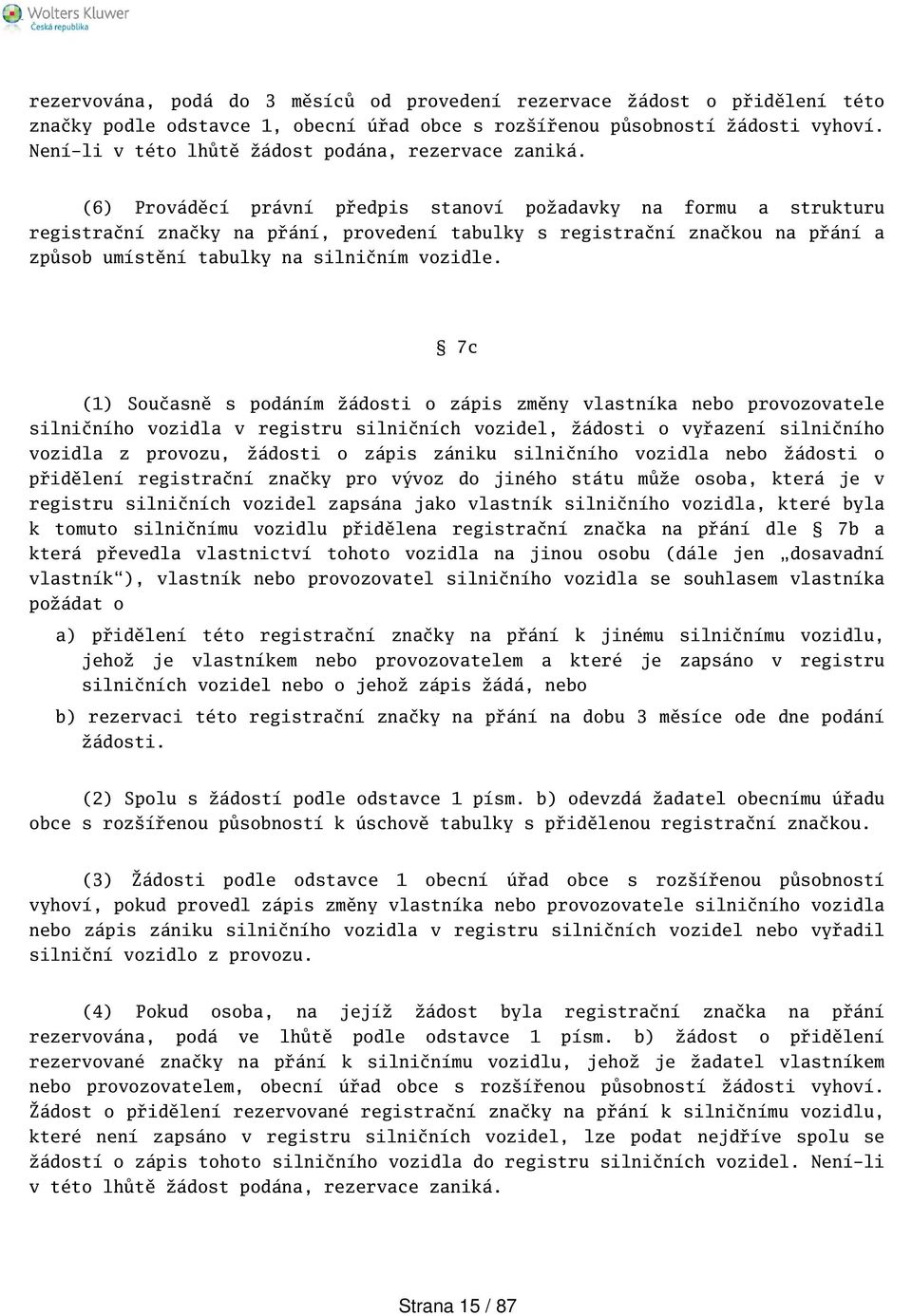 Wolters Kluwer
Česká republika

rezervována, podá do 3 měsíců od provedení rezervace žádost o přidělení této značky podle odstavce 1, obecní úřad obce s rozšířenou působností žádosti vyhoví. Není-li v této lhůtě žádost podána, rezervace zaniká.

(6) Prováděcí právní předpis stanoví požadavky na formu a strukturu registrační značky na přání, provedení tabulky s registrační značkou na přání a způsob umístění tabulky na silničním vozidle.

§ 7c

(1) Současně s podáním žádosti o zápis změny vlastníka nebo provozovatele silničního vozidla v registru silničních vozidel, žádosti o vyřazení silničního vozidla z provozu, žádosti o zápis zániku silničního vozidla nebo žádosti o přidělení registrační značky pro vývoz do jiného státu může osoba, která je v registru silničních vozidel zapsána jako vlastník silničního vozidla, které byla k tomuto silničnímu vozidlu přidělena registrační značka na přání dle § 7b a která převedla vlastnictví tohoto vozidla na jinou osobu (dále jen „dosavadní vlastník“), vlastník nebo provozovatel silničního vozidla se souhlasem vlastníka požádat o

a) přidělení této registrační značky na přání k jinému silničnímu vozidlu, jehož je vlastníkem nebo provozovatelem a které je zapsáno v registru silničních vozidel nebo o jehož zápis žádá, nebo

b) rezervaci této registrační značky na přání na dobu 3 měsíce ode dne podání žádosti.

(2) Spolu s žádostí podle odstavce 1 písm. b) odevzdá žadatel obecnímu úřadu obce s rozšířenou působností k úschově tabulky s přidělenou registrační značkou.

(3) Žádosti podle odstavce 1 obecní úřad obce s rozšířenou působností vyhoví, pokud provedl zápis změny vlastníka nebo provozovatele silničního vozidla nebo zápis zániku silničního vozidla v registru silničních vozidel nebo vyřadil silniční vozidlo z provozu.

(4) Pokud osoba, na jejíž žádost byla registrační značka na přání rezervována, podá ve lhůtě podle odstavce 1 písm. b) žádost o přidělení rezervované značky na přání k silničnímu vozidlu, jehož je žadatel vlastníkem nebo provozovatelem, obecní úřad obce s rozšířenou působností žádosti vyhoví. Žádost o přidělení rezervované registrační značky na přání k silničnímu vozidlu, které není zapsáno v registru silničních vozidel, lze podat nejdříve spolu se žádostí o zápis tohoto silničního vozidla do registru silničních vozidel. Není-li v této lhůtě žádost podána, rezervace zaniká.

Strana 15 / 87